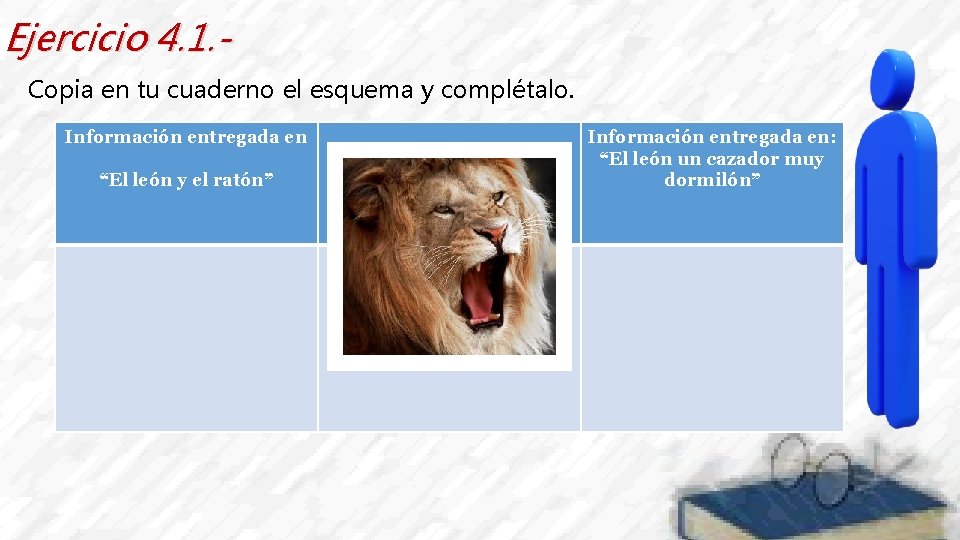 Ejercicio 4.1.-

Copia en tu cuaderno el esquema y complétalo.

| Información entregada en “El león y el ratón” | | Información entregada en: “El león un cazador muy dormilón” |
|---|---|---|
| | | |